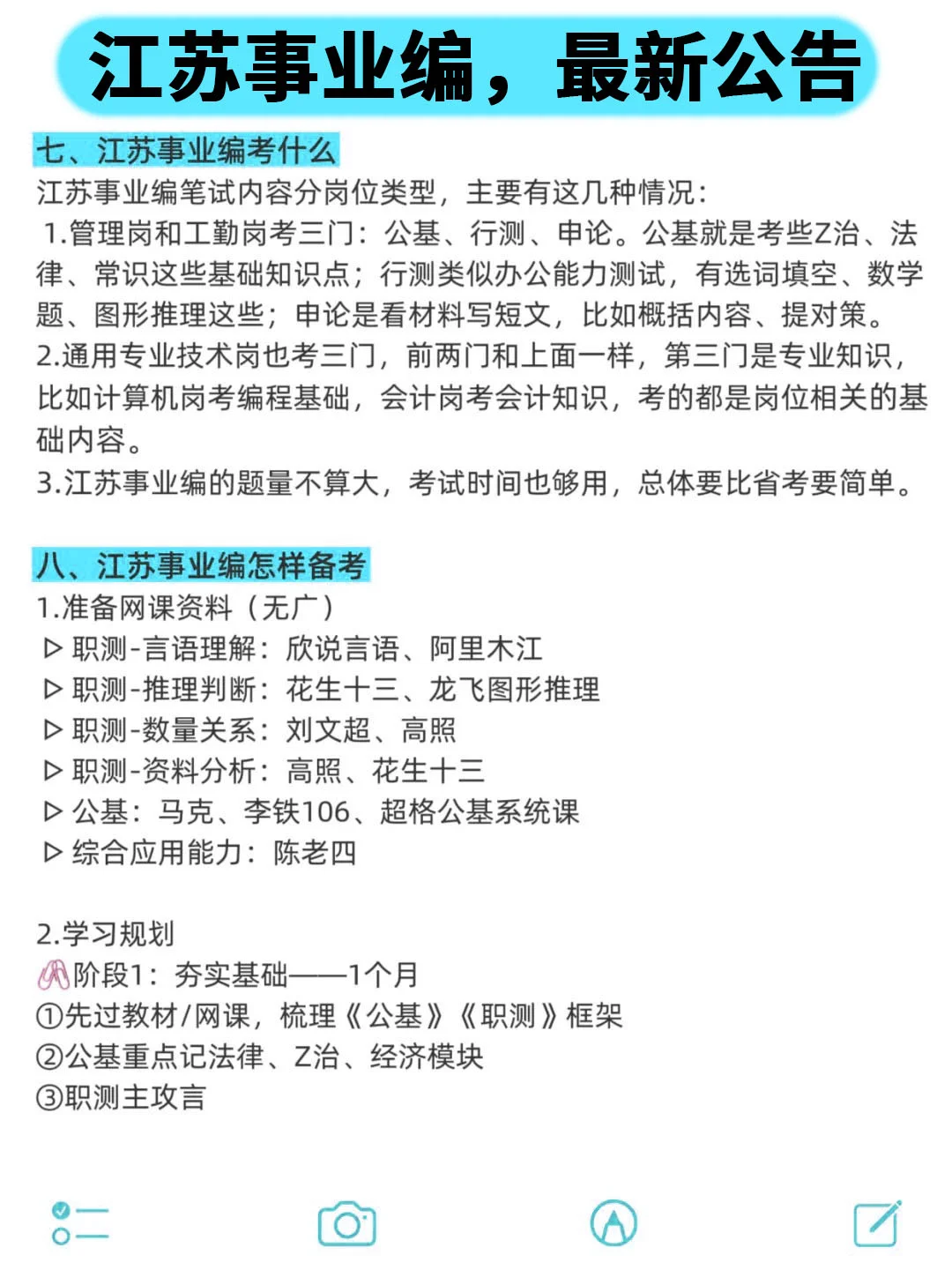 江苏事业编，最新公告

七、江苏事业编考什么

江苏事业编笔试内容分岗位类型，主要有这几种情况：

1.管理岗和工勤岗考三门：公基、行测、申论。公基就是考些Z治、法律、常识这些基础知识点；行测类似办公能力测试，有选词填空、数学题、图形推理这些；申论是看材料写短文，比如概括内容、提对策。

2.通用专业技术岗也考三门，前两门和上面一样，第三门是专业知识，比如计算机岗考编程基础，会计岗考会计知识，考的都是岗位相关的基础内容。

3.江苏事业编的题量不算大，考试时间也够用，总体要比省考要简单。

八、江苏事业编怎样备考

1.准备网课资料（无广）

▷ 职测-言语理解：欣说言语、阿里木江

▷ 职测-推理判断：花生十三、龙飞图形推理

▷ 职测-数量关系：刘文超、高照

▷ 职测-资料分析：高照、花生十三

▷ 公基：马克、李铁106、超格公基系统课

▷ 综合应用能力：陈老四

2.学习规划

阶段1：夯实基础——1个月

①先过教材/网课，梳理《公基》《职测》框架

②公基重点记法律、Z治、经济模块

③职测主攻言